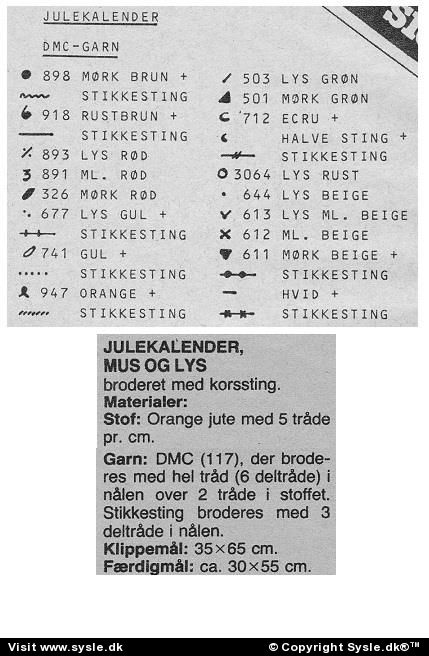 JULEKALENDER

DMC-GARN

898 MØRK BRUN +
STIKKESTING
918 RUSTBRUN +
STIKKESTING
893 LYS RØD
891 ML. RØD
326 MØRK RØD
677 LYS GUL +
STIKKESTING
741 GUL +
STIKKESTING
947 ORANGE +
STIKKESTING

503 LYS GRØN
501 MØRK GRØN
712 ECRU +
HALVE STING +
STIKKESTING
3064 LYS RUST
644 LYS BEIGE
613 LYS ML. BEIGE
612 ML. BEIGE
611 MØRK BEIGE +
STIKKESTING
HVID +
STIKKESTING

JULEKALENDER,
MUS OG LYS
broderet med korssting.
Materialer:
Stof: Orange jute med 5 tråde pr. cm.
Garn: DMC (117), der broderes med hel tråd (6 deltråde) i nålen over 2 tråde i stoffet. Stikkesting broderes med 3 deltråde i nålen.
Klippemål: 35×65 cm.
Færdigmål: ca. 30×55 cm.

Visit www.sysle.dk
© Copyright Sysle.dk®™